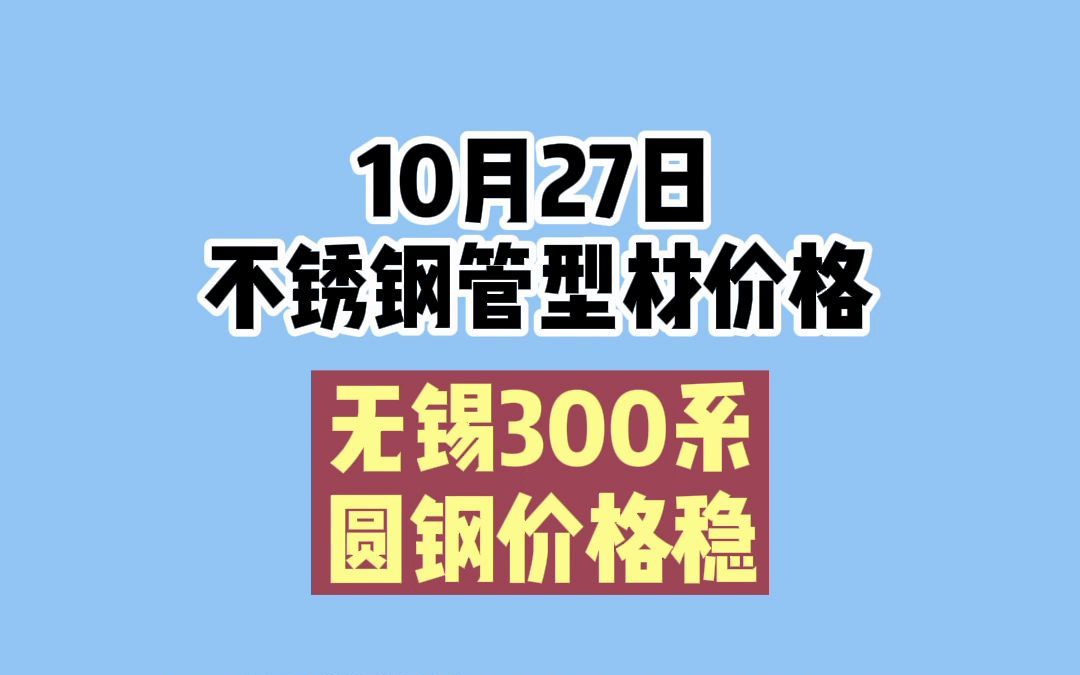 10月27日
不锈钢管型材价格

无锡300系
圆钢价格稳